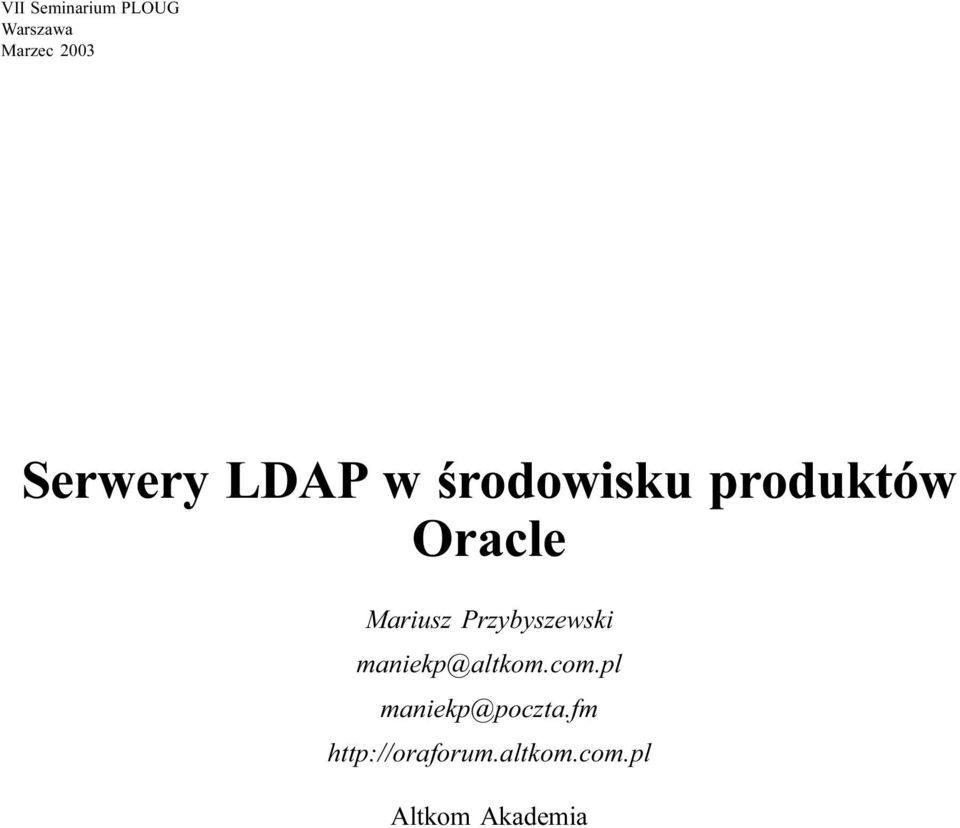 VII Seminarium PLOUG
Warszawa
Marzec 2003

Serwery LDAP w środowisku produktów Oracle

Mariusz Przybyszewski
maniekp@altkom.com.pl
maniekp@poczta.fm
http://oraforum.altkom.com.pl

Altkom Akademia